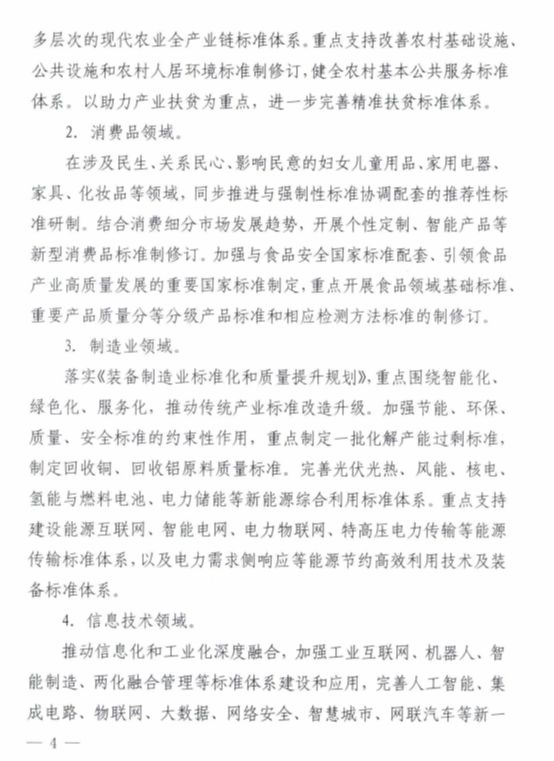 多层次的现代农业全产业链标准体系。重点支持改善农村基础设施、公共设施和农村人居环境标准制修订，健全农村基本公共服务标准体系。以助力产业扶贫为重点，进一步完善精准扶贫标准体系。

2.消费品领域。

在涉及民生、关系民心、影响民意的妇女儿童用品、家用电器、家具、化妆品等领域，同步推进与强制性标准协调配套的推荐性标准研制。结合消费细分市场发展趋势，开展个性定制、智能产品等新型消费品标准制修订。加强与食品安全国家标准配套、引领食品产业高质量发展的重要国家标准制定，重点开展食品领域基础标准、重要产品质量分等分级产品标准和相应检测方法标准的制修订。

3.制造业领域。

落实《装备制造业标准化和质量提升规划》，重点围绕智能化、绿色化、服务化，推动传统产业标准改造升级。加强节能、环保、质量、安全标准的约束性作用，重点制定一批化解产能过剩标准，制定回收铜、回收铝原料质量标准。完善光伏光热、风能、核电、氢能与燃料电池、电力储能等新能源综合利用标准体系。重点支持建设能源互联网、智能电网、电力物联网、特高压电力传输等能源传输标准体系，以及电力需求侧响应等能源节约高效利用技术及装备标准体系。

4.信息技术领域。

推动信息化和工业化深度融合，加强工业互联网、机器人、智能制造、两化融合管理等标准体系建设和应用，完善人工智能、集成电路、物联网、大数据、网络安全、智慧城市、网联汽车等新一

— 4 —